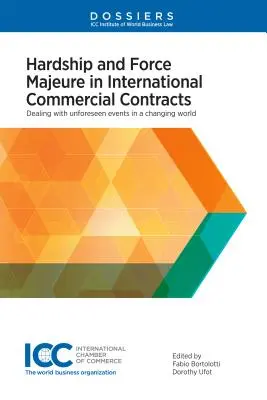 DOSSIERS
ICC Institute of World Business Law

Hardship and Force Majeure in International Commercial Contracts

Dealing with unforeseen events in a changing world

ICC INTERNATIONAL CHAMBER OF COMMERCE
The world business organization

Edited by
Fabio Bortolotti
Dorothy Ufot